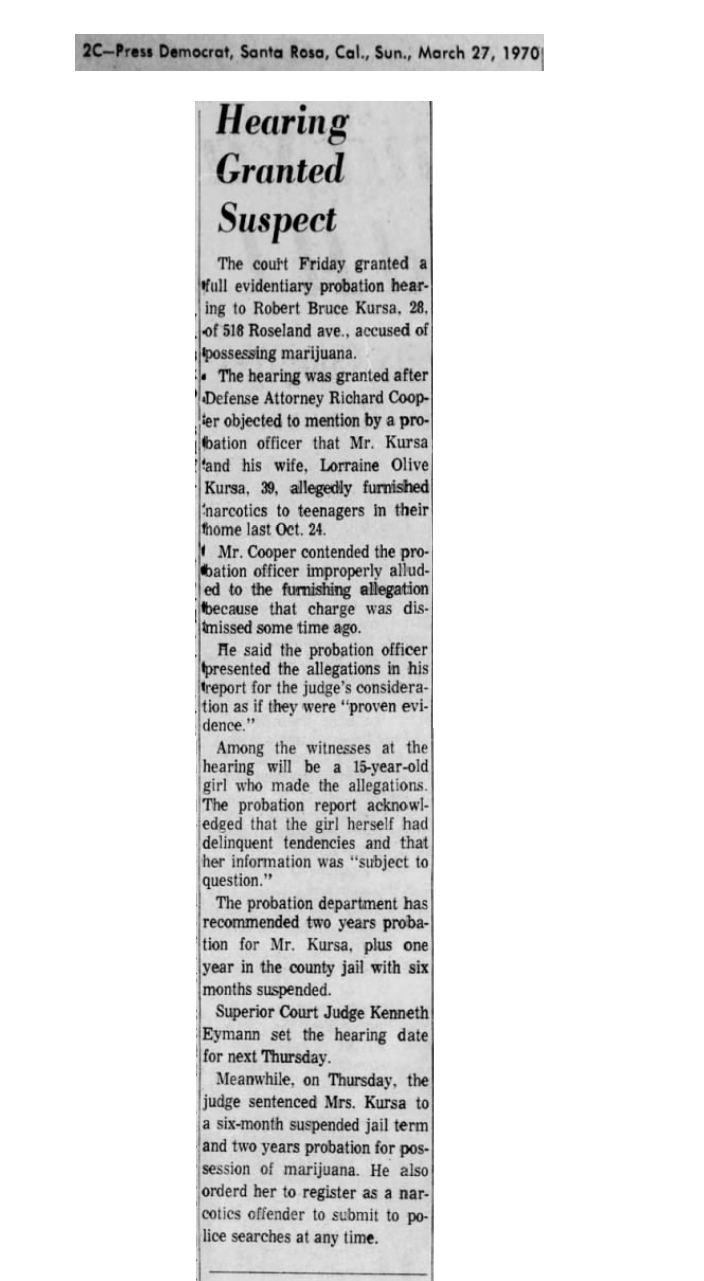 2C—Press Democrat, Santa Rosa, Cal., Sun., March 27, 1970

Hearing Granted Suspect

The court Friday granted a full evidentiary probation hearing to Robert Bruce Kursa, 28, of 518 Roseland ave., accused of possessing marijuana.

The hearing was granted after Defense Attorney Richard Cooper objected to mention by a probation officer that Mr. Kursa and his wife, Lorraine Olive Kursa, 39, allegedly furnished narcotics to teenagers in their home last Oct. 24.

Mr. Cooper contended the probation officer improperly alluded to the furnishing allegation because that charge was dismissed some time ago.

He said the probation officer presented the allegations in his report for the judge's consideration as if they were "proven evidence."

Among the witnesses at the hearing will be a 15-year-old girl who made the allegations. The probation report acknowledged that the girl herself had delinquent tendencies and that her information was "subject to question."

The probation department has recommended two years probation for Mr. Kursa, plus one year in the county jail with six months suspended.

Superior Court Judge Kenneth Eymann set the hearing date for next Thursday.

Meanwhile, on Thursday, the judge sentenced Mrs. Kursa to a six-month suspended jail term and two years probation for possession of marijuana. He also orderd her to register as a narcotics offender to submit to police searches at any time.